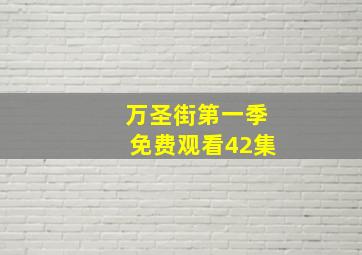 万圣街第一季
免费观看42集